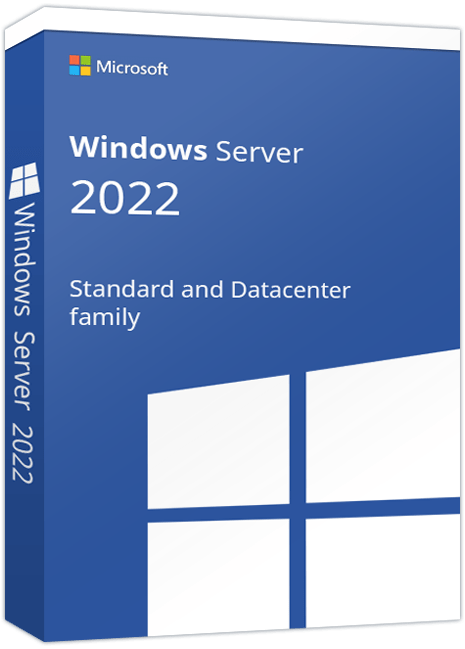 Microsoft

Windows Server
2022

Standard and Datacenter family

Windows Server 2022